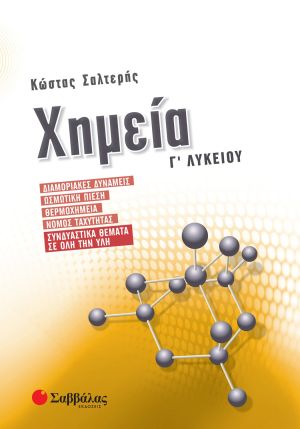 Κώστας Σαλτερής

Χημεία

Γ' ΛΥΚΕΙΟΥ

ΔΙΑΜΟΡΙΑΚΕΣ ΔΥΝΑΜΕΙΣ
ΩΣΜΩΤΙΚΗ ΠΙΕΣΗ
ΘΕΡΜΟΧΗΜΕΙΑ
ΝΟΜΟΣ ΤΑΧΥΤΗΤΑΣ
ΣΥΝΔΥΑΣΤΙΚΑ ΘΕΜΑΤΑ ΣΕ ΟΛΗ ΤΗΝ ΥΛΗ

Σαββάλας
ΕΚΔΟΣΕΙΣ